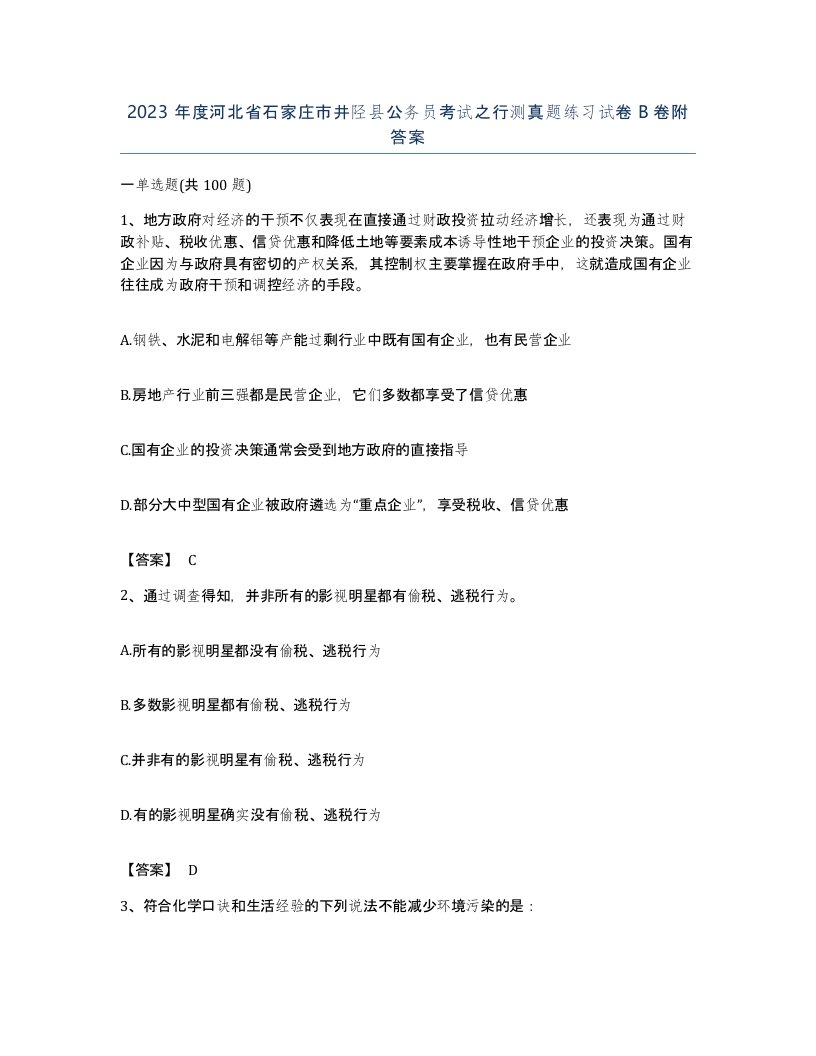 2023 年度河北省石家庄市井陉县公务员考试之行测真题练习试卷 B 卷附答案

一单选题(共 100 题)

1、地方政府对经济的干预不仅表现在直接通过财政投资拉动经济增长，还表现为通过财政补贴、税收优惠、信贷优惠和降低土地等要素成本诱导性地干预企业的投资决策。国有企业因为与政府具有密切的产权关系，其控制权主要掌握在政府手中，这就造成国有企业往往成为政府干预和调控经济的手段。

A.钢铁、水泥和电解铝等产能过剩行业中既有国有企业，也有民营企业

B.房地产行业前三强都是民营企业，它们多数都享受了信贷优惠

C.国有企业的投资决策通常会受到地方政府的直接指导

D.部分大中型国有企业被政府遴选为“重点企业”，享受税收、信贷优惠

【答案】 C

2、通过调查得知，并非所有的影视明星都有偷税、逃税行为。

A.所有的影视明星都没有偷税、逃税行为

B.多数影视明星都有偷税、逃税行为

C.并非有的影视明星有偷税、逃税行为

D.有的影视明星确实没有偷税、逃税行为

【答案】 D

3、符合化学口诀和生活经验的下列说法不能减少环境污染的是：